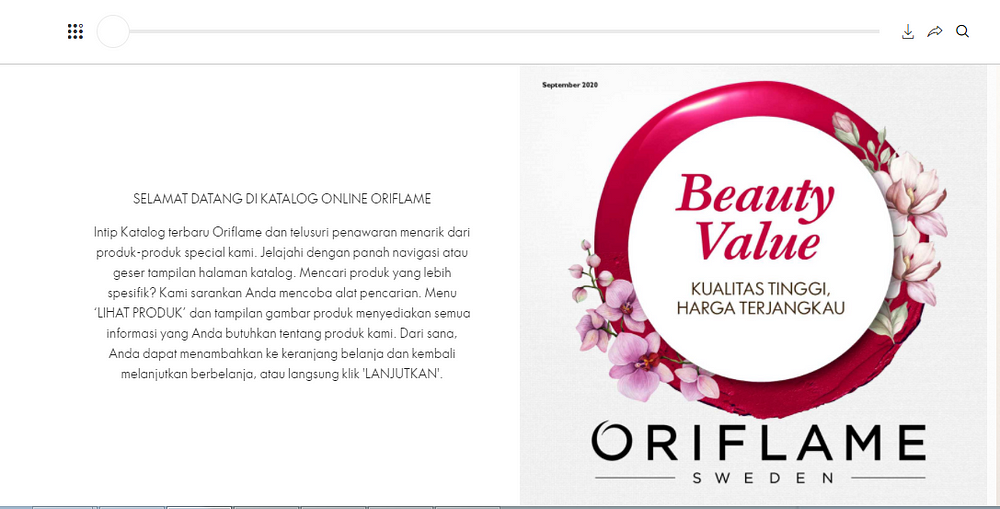 SELAMAT DATANG DI KATALOG ONLINE ORIFLAME

Intip Katalog terbaru Oriflame dan telusuri penawaran menarik dari produk-produk special kami. Jelajahi dengan panah navigasi atau geser tampilan halaman katalog. Mencari produk yang lebih spesifik? Kami sarankan Anda mencoba alat pencarian. Menu 'LIHAT PRODUK' dan tampilan gambar produk menyediakan semua informasi yang Anda butuhkan tentang produk kami. Dari sana, Anda dapat menambahkan ke keranjang belanja dan kembali melanjutkan berbelanja, atau langsung klik 'LANJUTKAN'.

September 2020

Beauty Value

KUALITAS TINGGI, HARGA TERJANGKAU

ORIFLAME

SWEDEN